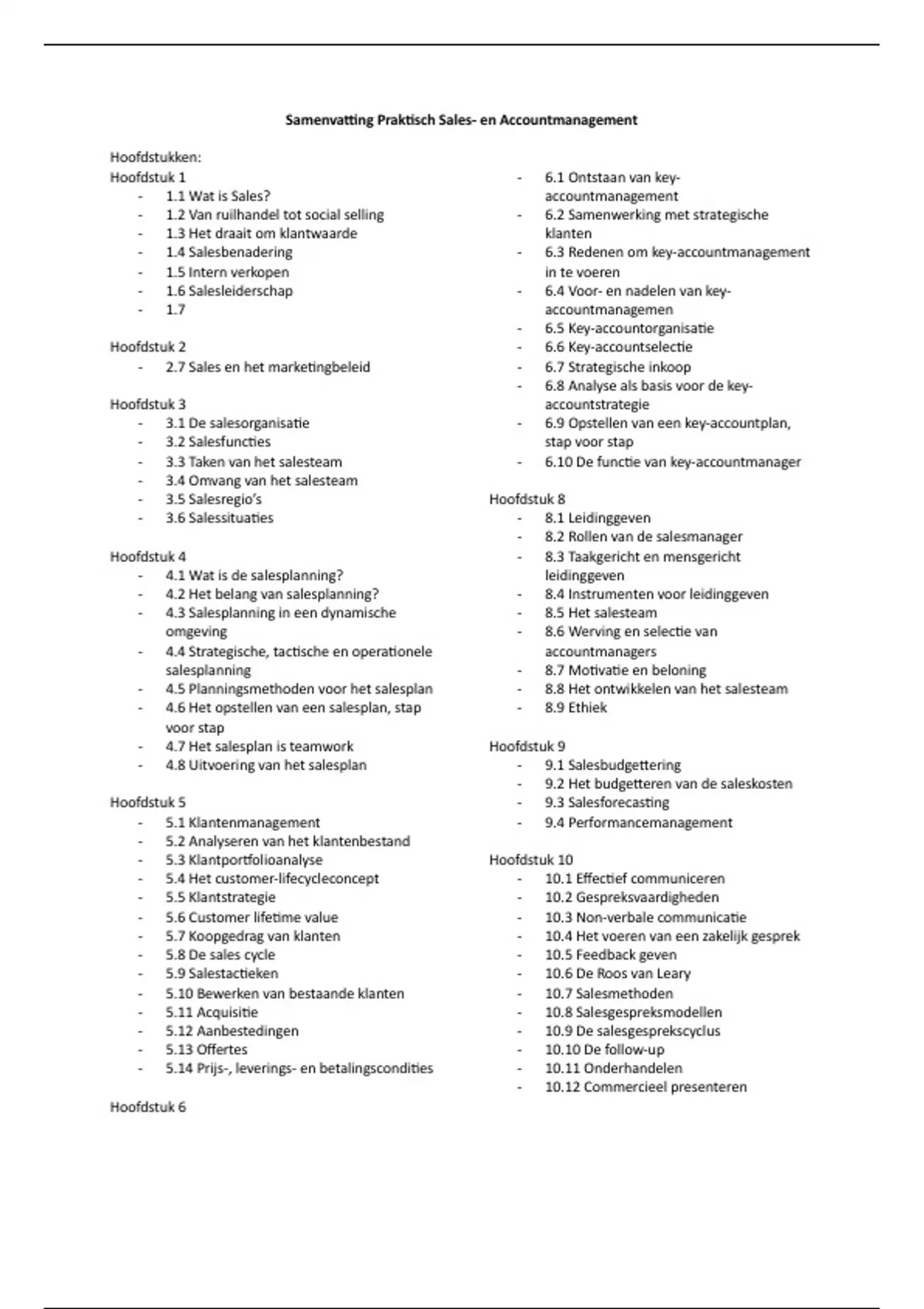 Samenvatting Praktisch Sales- en Accountmanagement

Hoofdstukken:
Hoofdstuk 1
- 1.1 Wat is Sales?
- 1.2 Van ruilhandel tot social selling
- 1.3 Het draait om klantwaarde
- 1.4 Salesbenadering
- 1.5 Intern verkopen
- 1.6 Salesleiderschap
- 1.7

Hoofdstuk 2
- 2.7 Sales en het marketingbeleid

Hoofdstuk 3
- 3.1 De salesorganisatie
- 3.2 Salesfuncties
- 3.3 Taken van het salesteam
- 3.4 Omvang van het salesteam
- 3.5 Salesregio's
- 3.6 Salessituaties

Hoofdstuk 4
- 4.1 Wat is de salesplanning?
- 4.2 Het belang van salesplanning?
- 4.3 Salesplanning in een dynamische omgeving
- 4.4 Strategische, tactische en operationele salesplanning
- 4.5 Planningsmethoden voor het salesplan
- 4.6 Het opstellen van een salesplan, stap voor stap
- 4.7 Het salesplan is teamwork
- 4.8 Uitvoering van het salesplan

Hoofdstuk 5
- 5.1 Klantenmanagement
- 5.2 Analyseren van het klantenbestand
- 5.3 Klantportfolioanalyse
- 5.4 Het customer-lifecycleconcept
- 5.5 Klantstrategie
- 5.6 Customer lifetime value
- 5.7 Koopgedrag van klanten
- 5.8 De sales cycle
- 5.9 Salestactieken
- 5.10 Bewerken van bestaande klanten
- 5.11 Acquisitie
- 5.12 Aanbestedingen
- 5.13 Offertes
- 5.14 Prijs-, leverings- en betalingscondities

Hoofdstuk 6
- 6.1 Ontstaan van key-accountmanagement
- 6.2 Samenwerking met strategische klanten
- 6.3 Redenen om key-accountmanagement in te voeren
- 6.4 Voor- en nadelen van key-accountmanagemen
- 6.5 Key-accountorganisatie
- 6.6 Key-accountselectie
- 6.7 Strategische inkoop
- 6.8 Analyse als basis voor de key-accountstrategie
- 6.9 Opstellen van een key-accountplan, stap voor stap
- 6.10 De functie van key-accountmanager

Hoofdstuk 8
- 8.1 Leidinggeven
- 8.2 Rollen van de salesmanager
- 8.3 Taakgericht en mensgericht leidinggeven
- 8.4 Instrumenten voor leidinggeven
- 8.5 Het salesteam
- 8.6 Werving en selectie van accountmanagers
- 8.7 Motivatie en beloning
- 8.8 Het ontwikkelen van het salesteam
- 8.9 Ethiek

Hoofdstuk 9
- 9.1 Salesbudgettering
- 9.2 Het budgetteren van de saleskosten
- 9.3 Salesforecasting
- 9.4 Performancemanagement

Hoofdstuk 10
- 10.1 Effectief communiceren
- 10.2 Gespreksvaardigheden
- 10.3 Non-verbale communicatie
- 10.4 Het voeren van een zakelijk gesprek
- 10.5 Feedback geven
- 10.6 De Roos van Leary
- 10.7 Salesmethoden
- 10.8 Salesgespreksmodellen
- 10.9 De salesgesprekscyclus
- 10.10 De follow-up
- 10.11 Onderhandelen
- 10.12 Commercieel presenteren